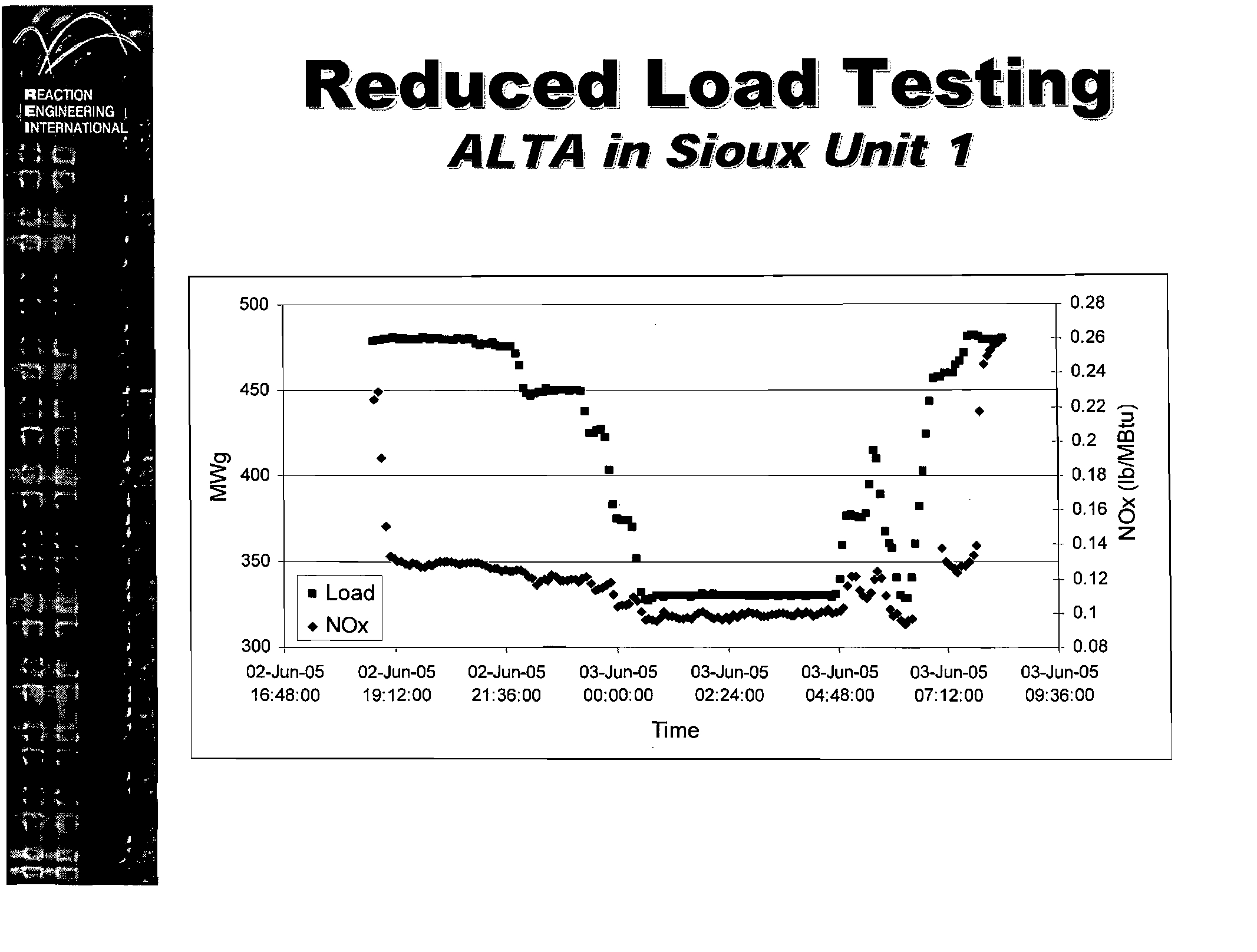 REACTION ENGINEERING INTERNATIONAL

Reduced Load Testing
ALTA in Sioux Unit 1

500
450
400
350
300
MWg

0.28
0.26
0.24
0.22
0.2
0.18
0.16
0.14
0.12
0.1
0.08
NOx (lb/MBtu)

Load
NOx

02-Jun-05 16:48:00
02-Jun-05 19:12:00
02-Jun-05 21:36:00
03-Jun-05 00:00:00
03-Jun-05 02:24:00
03-Jun-05 04:48:00
03-Jun-05 07:12:00
03-Jun-05 09:36:00

Time